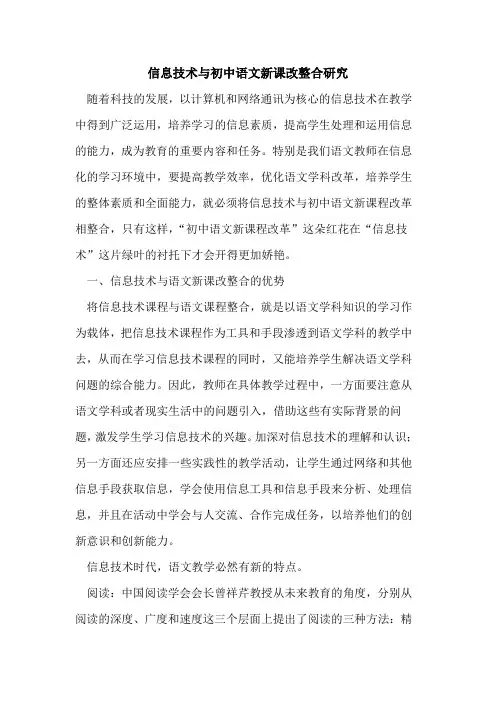 信息技术与初中语文新课改整合研究

随着科技的发展，以计算机和网络通讯为核心的信息技术在教学中得到广泛运用，培养学习的信息素质，提高学生处理和运用信息的能力，成为教育的重要内容和任务。特别是我们语文教师在信息化的学习环境中，要提高教学效率，优化语文学科改革，培养学生的整体素质和全面能力，就必须将信息技术与初中语文新课程改革相整合，只有这样，“初中语文新课程改革”这朵红花在“信息技术”这片绿叶的衬托下才会开得更加娇艳。

一、信息技术与语文新课改整合的优势

将信息技术课程与语文课程整合，就是以语文学科知识的学习作为载体，把信息技术课程作为工具和手段渗透到语文学科的教学中去，从而在学习信息技术课程的同时，又能培养学生解决语文学科问题的综合能力。因此，教师在具体教学过程中，一方面要注意从语文学科或者现实生活中的问题引入，借助这些有实际背景的问题，激发学生学习信息技术的兴趣。加深对信息技术的理解和认识；另一方面还应安排一些实践性的教学活动，让学生通过网络和其他信息手段获取信息，学会使用信息工具和信息手段来分析、处理信息，并且在活动中学会与人交流、合作完成任务，以培养他们的创新意识和创新能力。

信息技术时代，语文教学必然有新的特点。

阅读：中国阅读学会会长曾祥芹教授从未来教育的角度，分别从阅读的深度、广度和速度这三个层面上提出了阅读的三种方法：精